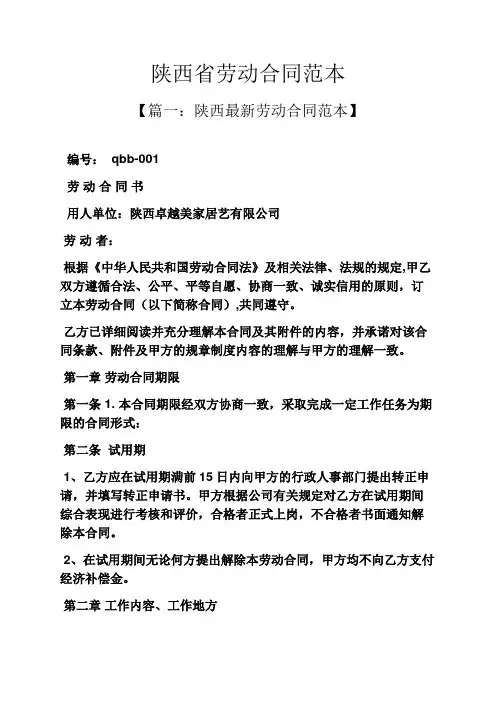 陕西省劳动合同范本

【篇一：陕西最新劳动合同范本】

编号： qbb-001

劳 动 合 同 书

用人单位：陕西卓越美家居艺有限公司

劳 动 者：

根据《中华人民共和国劳动合同法》及相关法律、法规的规定,甲乙双方遵循合法、公平、平等自愿、协商一致、诚实信用的原则，订立本劳动合同（以下简称合同）,共同遵守。

乙方已详细阅读并充分理解本合同及其附件的内容，并承诺对该合同条款、附件及甲方的规章制度内容的理解与甲方的理解一致。

第一章 劳动合同期限

第一条 1. 本合同期限经双方协商一致，采取完成一定工作任务为期限的合同形式：

第二条 试用期

1、乙方应在试用期满前 15 日内向甲方的行政人事部门提出转正申请，并填写转正申请书。甲方根据公司有关规定对乙方在试用期间综合表现进行考核和评价，合格者正式上岗，不合格者书面通知解除本合同。

2、在试用期间无论何方提出解除本劳动合同，甲方均不向乙方支付经济补偿金。

第二章 工作内容、工作地方